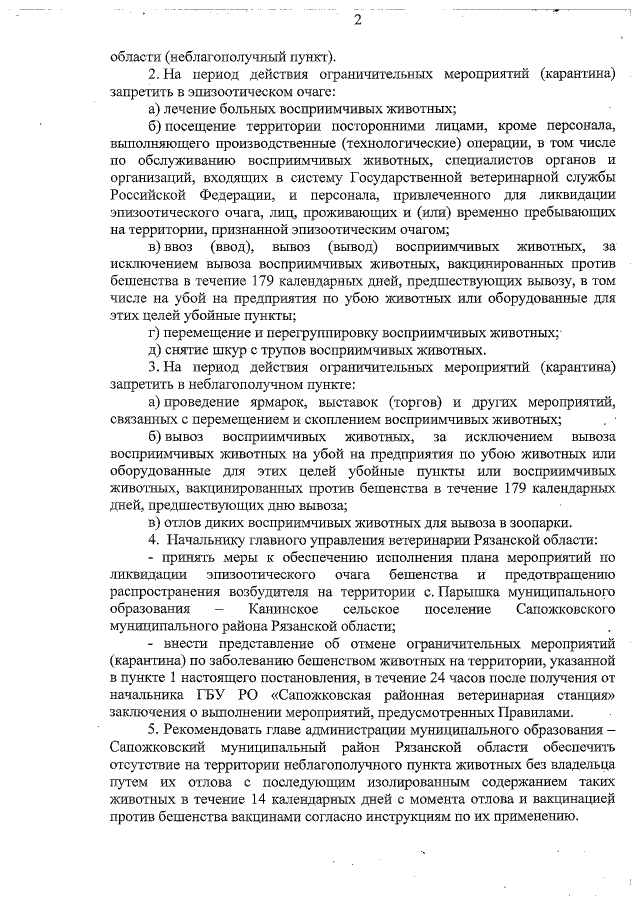 2

области (неблагополучный пункт).

2. На период действия ограничительных мероприятий (карантина) запретить в эпизоотическом очаге:

а) лечение больных восприимчивых животных;

б) посещение территории посторонними лицами, кроме персонала, выполняющего производственные (технологические) операции, в том числе по обслуживанию восприимчивых животных, специалистов органов и организаций, входящих в систему Государственной ветеринарной службы Российской Федерации, и персонала, привлеченного для ликвидации эпизоотического очага, лиц, проживающих и (или) временно пребывающих на территории, признанной эпизоотическим очагом;

в) ввоз (ввод), вывоз (вывод) восприимчивых животных, за исключением вывоза восприимчивых животных, вакцинированных против бешенства в течение 179 календарных дней, предшествующих вывозу, в том числе на убой на предприятия по убою животных или оборудованные для этих целей убойные пункты;

г) перемещение и перегруппировку восприимчивых животных;

д) снятие шкур с трупов восприимчивых животных.

3. На период действия ограничительных мероприятий (карантина) запретить в неблагополучном пункте:

а) проведение ярмарок, выставок (торгов) и других мероприятий, связанных с перемещением и скоплением восприимчивых животных;

б) вывоз восприимчивых животных, за исключением вывоза восприимчивых животных на убой на предприятия по убою животных или оборудованные для этих целей убойные пункты или восприимчивых животных, вакцинированных против бешенства в течение 179 календарных дней, предшествующих дню вывоза;

в) отлов диких восприимчивых животных для вывоза в зоопарки.

4. Начальнику главного управления ветеринарии Рязанской области:

- принять меры к обеспечению исполнения плана мероприятий по ликвидации эпизоотического очага бешенства и предотвращению распространения возбудителя на территории с. Парышка муниципального образования – Канинское сельское поселение Сапожковского муниципального района Рязанской области;

- внести представление об отмене ограничительных мероприятий (карантина) по заболеванию бешенством животных на территории, указанной в пункте 1 настоящего постановления, в течение 24 часов после получения от начальника ГБУ РО «Сапожковская районная ветеринарная станция» заключения о выполнении мероприятий, предусмотренных Правилами.

5. Рекомендовать главе администрации муниципального образования – Сапожковский муниципальный район Рязанской области обеспечить отсутствие на территории неблагополучного пункта животных без владельца путем их отлова с последующим изолированным содержанием таких животных в течение 14 календарных дней с момента отлова и вакцинацией против бешенства вакцинами согласно инструкциям по их применению.